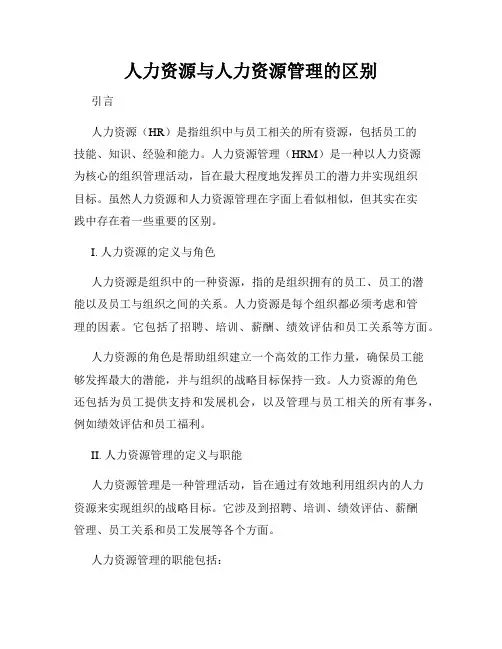 人力资源与人力资源管理的区别

引言

人力资源（HR）是指组织中与员工相关的所有资源，包括员工的技能、知识、经验和能力。人力资源管理（HRM）是一种以人力资源为核心的组织管理活动，旨在最大程度地发挥员工的潜力并实现组织目标。虽然人力资源和人力资源管理在字面上看似相似，但其实在实践中存在着一些重要的区别。

I. 人力资源的定义与角色

人力资源是组织中的一种资源，指的是组织拥有的员工、员工的潜能以及员工与组织之间的关系。人力资源是每个组织都必须考虑和管理的因素。它包括了招聘、培训、薪酬、绩效评估和员工关系等方面。

人力资源的角色是帮助组织建立一个高效的工作力量，确保员工能够发挥最大的潜能，并与组织的战略目标保持一致。人力资源的角色还包括为员工提供支持和发展机会，以及管理与员工相关的所有事务，例如绩效评估和员工福利。

II. 人力资源管理的定义与职能

人力资源管理是一种管理活动，旨在通过有效地利用组织内的人力资源来实现组织的战略目标。它涉及到招聘、培训、绩效评估、薪酬管理、员工关系和员工发展等各个方面。

人力资源管理的职能包括：